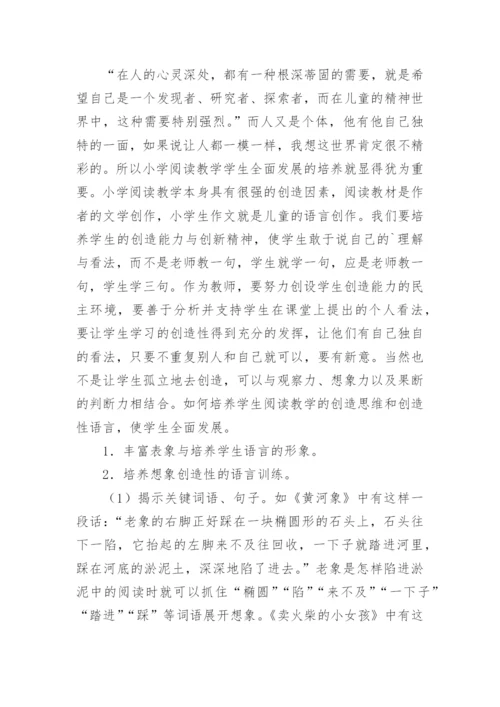 “在人的心灵深处，都有一种根深蒂固的需要，就是希望自己是一个发现者、研究者、探索者，而在儿童的精神世界中，这种需要特别强烈。”而人又是个体，他有他自己独特的一面，如果说让人都一模一样，我想这世界肯定很不精彩的。所以小学阅读教学学生全面发展的培养就显得犹为重要。小学阅读教学本身具有很强的创造因素，阅读教材是作者的文学创作，小学生作文就是儿童的语言创作。我们要培养学生的创造能力与创新精神，使学生敢于说自己的`理解与看法，而不是老师教一句，学生就学一句，应是老师教一句，学生学三句。作为教师，要努力创设学生创造能力的民主环境，要善于分析并支持学生在课堂上提出的个人看法，要让学生学习的创造性得到充分的发挥，让他们有自己独自的看法，只要不重复别人和自己就可以，要有新意。当然也不是让学生孤立地去创造，可以与观察力、想象力以及果断的判断力相结合。如何培养学生阅读教学的创造思维和创造性语言，使学生全面发展。

1．丰富表象与培养学生语言的形象。

2．培养想象创造性的语言训练。

（1）揭示关键词语、句子。如《黄河象》中有这样一段话：“老象的右脚正好踩在一块椭圆形的石头上，石头往下一陷，它抬起的左脚来不及往回收，一下子就踏进河里，踩在河底的淤泥土，深深地陷了进去。”老象是怎样陷进淤泥中的阅读时就可以抓住“椭圆”“陷”“来不及”“一下子”“踏进”“踩”等词语展开想象。《卖火柴的小女孩》中有这